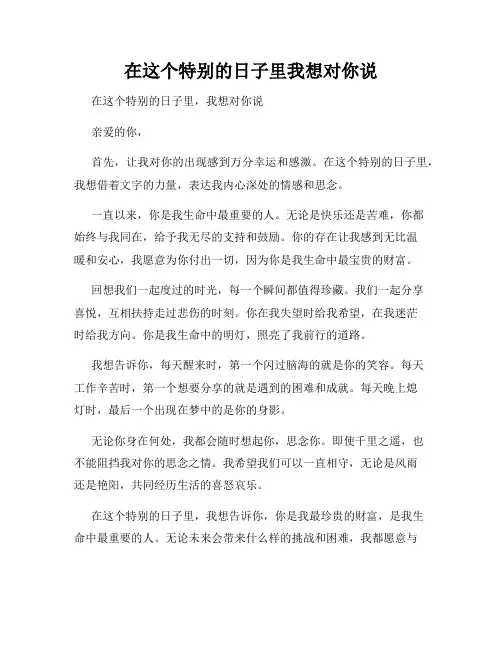 在这个特别的日子里我想对你说

在这个特别的日子里，我想对你说

亲爱的你，

首先，让我对你的出现感到万分幸运和感激。在这个特别的日子里，我想借着文字的力量，表达我内心深处的情感和思念。

一直以来，你是我生命中最重要的人。无论是快乐还是苦难，你都始终与我同在，给予我无尽的支持和鼓励。你的存在让我感到无比温暖和安心，我愿意为你付出一切，因为你是我生命中最宝贵的财富。

回想我们一起度过的时光，每一个瞬间都值得珍藏。我们一起分享喜悦，互相扶持走过悲伤的时刻。你在我失望时给我希望，在我迷茫时给我方向。你是我生命中的明灯，照亮了我前行的道路。

我想告诉你，每天醒来时，第一个闪过脑海的就是你的笑容。每天工作辛苦时，第一个想要分享的就是遇到的困难和成就。每天晚上熄灯时，最后一个出现在梦中的是你的身影。

无论你身在何处，我都会随时想起你，思念你。即使千里之遥，也不能阻挡我对你的思念之情。我希望我们可以一直相守，无论是风雨还是艳阳，共同经历生活的喜怒哀乐。

在这个特别的日子里，我想告诉你，你是我最珍贵的财富，是我生命中最重要的人。无论未来会带来什么样的挑战和困难，我都愿意与